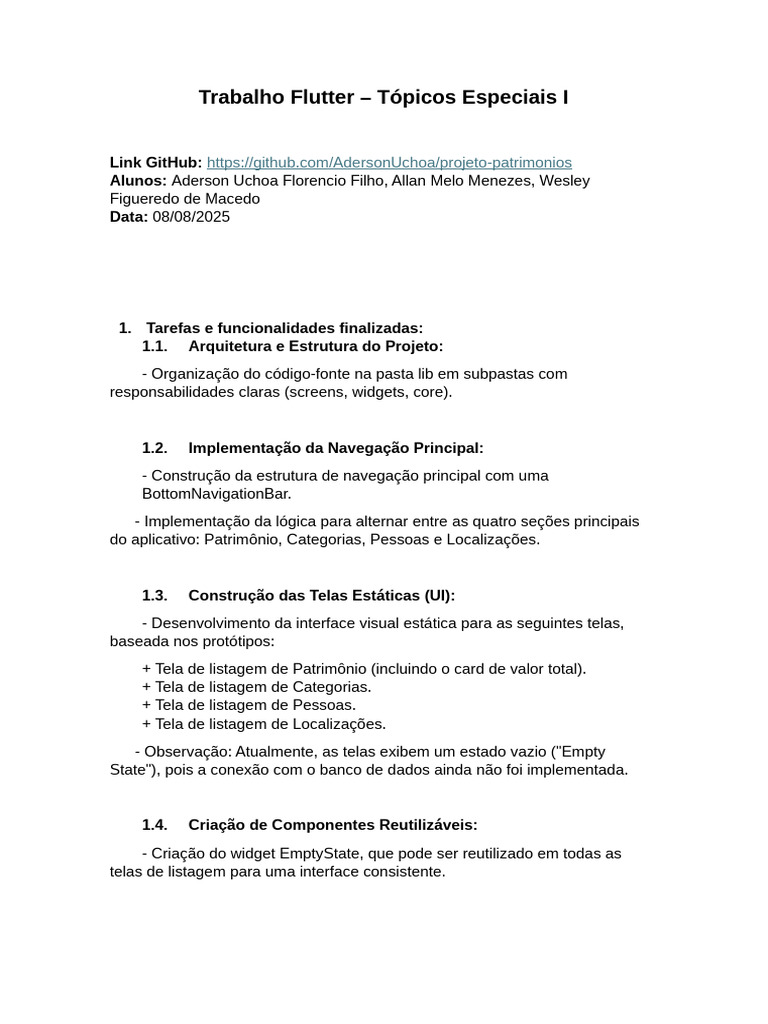 Trabalho Flutter – Tópicos Especiais I

Link GitHub: https://github.com/AdersonUchoa/projeto-patrimonios
Alunos: Aderson Uchoa Florencio Filho, Allan Melo Menezes, Wesley Figueredo de Macedo
Data: 08/08/2025

1. Tarefas e funcionalidades finalizadas:
1.1. Arquitetura e Estrutura do Projeto:

- Organização do código-fonte na pasta lib em subpastas com responsabilidades claras (screens, widgets, core).

1.2. Implementação da Navegação Principal:

- Construção da estrutura de navegação principal com uma BottomNavigationBar.

- Implementação da lógica para alternar entre as quatro seções principais do aplicativo: Patrimônio, Categorias, Pessoas e Localizações.

1.3. Construção das Telas Estáticas (UI):

- Desenvolvimento da interface visual estática para as seguintes telas, baseada nos protótipos:

+ Tela de listagem de Patrimônio (incluindo o card de valor total).
+ Tela de listagem de Categorias.
+ Tela de listagem de Pessoas.
+ Tela de listagem de Localizações.

- Observação: Atualmente, as telas exibem um estado vazio ("Empty State"), pois a conexão com o banco de dados ainda não foi implementada.

1.4. Criação de Componentes Reutilizáveis:

- Criação do widget EmptyState, que pode ser reutilizado em todas as telas de listagem para uma interface consistente.